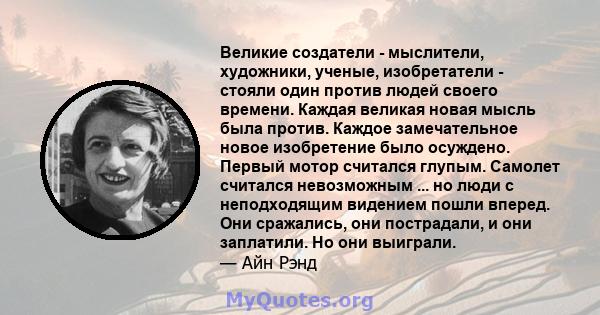 Великие создатели - мыслители, художники, ученые, изобретатели - стояли один против людей своего времени. Каждая великая новая мысль была против. Каждое замечательное новое изобретение было осуждено. Первый мотор считался глупым. Самолет считался невозможным ... но люди с неподходящим видением пошли вперед. Они сражались, они пострадали, и они заплатили. Но они выиграли.
— Айн Рэнд

MyQuotes.org